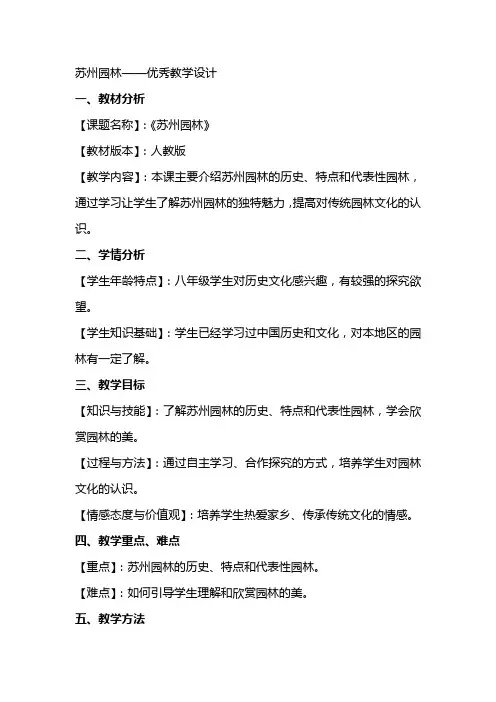 苏州园林——优秀教学设计

一、教材分析

【课题名称】:《苏州园林》

【教材版本】:人教版

【教学内容】:本课主要介绍苏州园林的历史、特点和代表性园林，通过学习让学生了解苏州园林的独特魅力，提高对传统园林文化的认识。

二、学情分析

【学生年龄特点】:八年级学生对历史文化感兴趣，有较强的探究欲望。

【学生知识基础】:学生已经学习过中国历史和文化，对本地区的园林有一定了解。

三、教学目标

【知识与技能】:了解苏州园林的历史、特点和代表性园林，学会欣赏园林的美。

【过程与方法】:通过自主学习、合作探究的方式，培养学生对园林文化的认识。

【情感态度与价值观】:培养学生热爱家乡、传承传统文化的情感。

四、教学重点、难点

【重点】:苏州园林的历史、特点和代表性园林。

【难点】:如何引导学生理解和欣赏园林的美。

五、教学方法